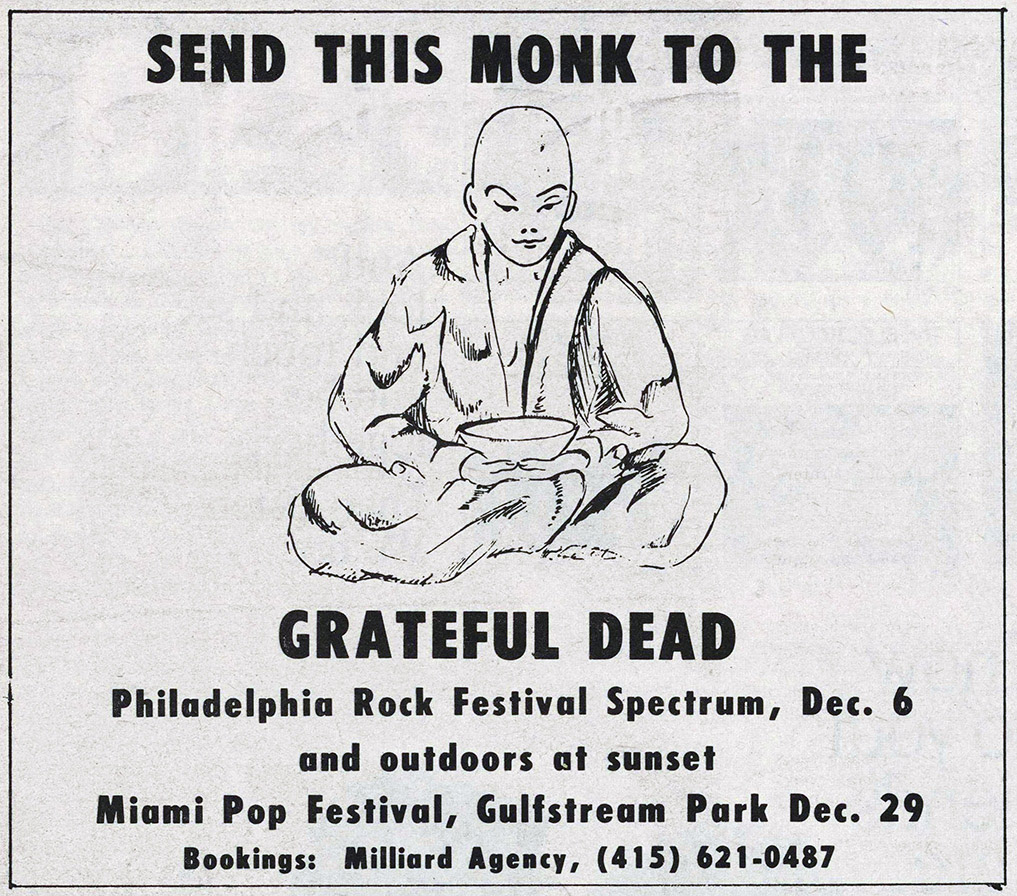 SEND THIS MONK TO THE

GRATEFUL DEAD

Philadelphia Rock Festival Spectrum, Dec. 6

and outdoors at sunset

Miami Pop Festival, Gulfstream Park Dec. 29

Bookings: Milliard Agency, (415) 621-0487